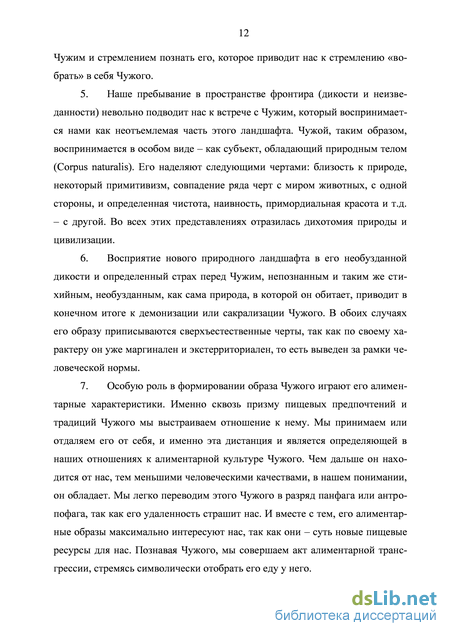 12

Чужим и стремлением познать его, которое приводит нас к стремлению «вобрать» в себя Чужого.

5. Наше пребывание в пространстве фронтира (дикости и неизведанности) невольно подводит нас к встрече с Чужим, который воспринимается нами как неотъемлемая часть этого ландшафта. Чужой, таким образом, воспринимается в особом виде – как субъект, обладающий природным телом (Corpus naturalis). Его наделяют следующими чертами: близость к природе, некоторый примитивизм, совпадение ряда черт с миром животных, с одной стороны, и определенная чистота, наивность, примордиальная красота и т.д. – с другой. Во всех этих представлениях отразилась дихотомия природы и цивилизации.

6. Восприятие нового природного ландшафта в его необузданной дикости и определенный страх перед Чужим, непознанным и таким же стихийным, необузданным, как сама природа, в которой он обитает, приводит в конечном итоге к демонизации или сакрализации Чужого. В обоих случаях его образу приписываются сверхъестественные черты, так как по своему характеру он уже маргинален и экстерриториален, то есть выведен за рамки человеческой нормы.

7. Особую роль в формировании образа Чужого играют его алиментарные характеристики. Именно сквозь призму пищевых предпочтений и традиций Чужого мы выстраиваем отношение к нему. Мы принимаем или отдаляем его от себя, и именно эта дистанция и является определяющей в наших отношениях к алиментарной культуре Чужого. Чем дальше он находится от нас, тем меньшими человеческими качествами, в нашем понимании, он обладает. Мы легко переводим этого Чужого в разряд панфага или антропофага, так как его удаленность страшит нас. И вместе с тем, его алиментарные образы максимально интересуют нас, так как они – суть новые пищевые ресурсы для нас. Познавая Чужого, мы совершаем акт алиментарной трансгрессии, стремясь символически отобрать его еду у него.

dsLib.net
библиотека диссертаций